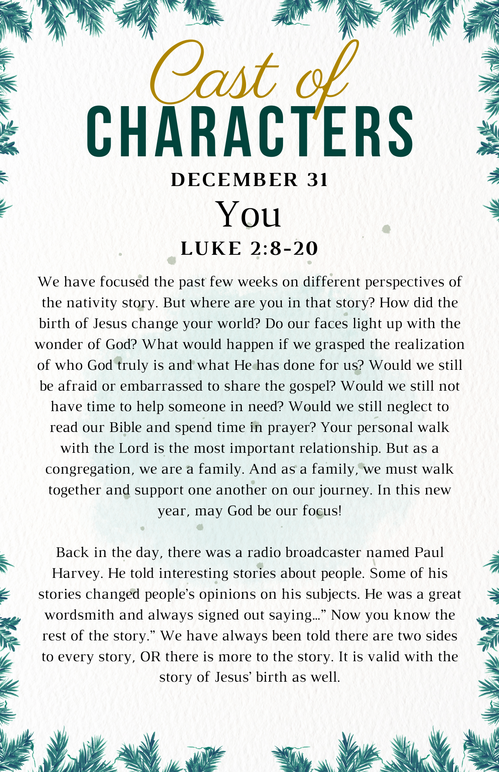 Cast of
CHARACTERS
DECEMBER 31
You
LUKE 2:8-20

We have focused the past few weeks on different perspectives of the nativity story. But where are you in that story? How did the birth of Jesus change your world? Do our faces light up with the wonder of God? What would happen if we grasped the realization of who God truly is and what He has done for us? Would we still be afraid or embarrassed to share the gospel? Would we still not have time to help someone in need? Would we still neglect to read our Bible and spend time in prayer? Your personal walk with the Lord is the most important relationship. But as a congregation, we are a family. And as a family, we must walk together and support one another on our journey. In this new year, may God be our focus!

Back in the day, there was a radio broadcaster named Paul Harvey. He told interesting stories about people. Some of his stories changed people's opinions on his subjects. He was a great wordsmith and always signed out saying…" Now you know the rest of the story." We have always been told there are two sides to every story, OR there is more to the story. It is valid with the story of Jesus' birth as well.